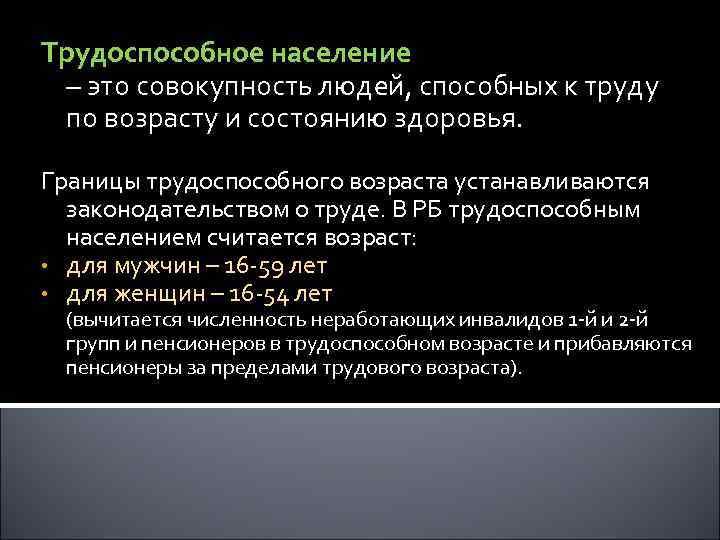 Трудоспособное население
– это совокупность людей, способных к труду по возрасту и состоянию здоровья.

Границы трудоспособного возраста устанавливаются законодательством о труде. В РБ трудоспособным населением считается возраст:
• для мужчин – 16-59 лет
• для женщин – 16-54 лет
(вычитается численность неработающих инвалидов 1-й и 2-й групп и пенсионеров в трудоспособном возрасте и прибавляются пенсионеры за пределами трудового возраста).